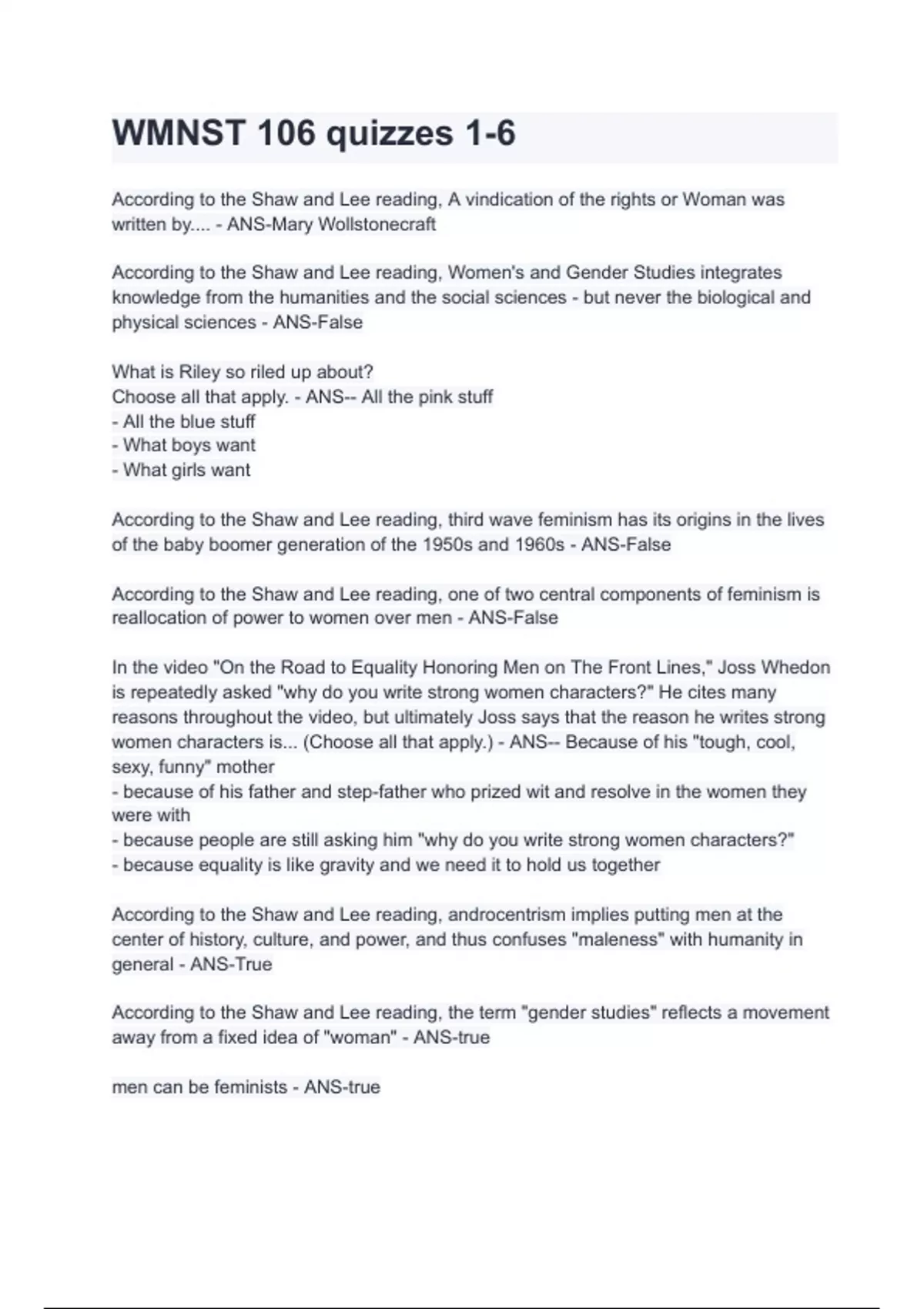 WMNST 106 quizzes 1-6

According to the Shaw and Lee reading, A vindication of the rights or Woman was written by.... - ANS-Mary Wollstonecraft

According to the Shaw and Lee reading, Women's and Gender Studies integrates knowledge from the humanities and the social sciences - but never the biological and physical sciences - ANS-False

What is Riley so riled up about?
Choose all that apply. - ANS-- All the pink stuff
- All the blue stuff
- What boys want
- What girls want

According to the Shaw and Lee reading, third wave feminism has its origins in the lives of the baby boomer generation of the 1950s and 1960s - ANS-False

According to the Shaw and Lee reading, one of two central components of feminism is reallocation of power to women over men - ANS-False

In the video "On the Road to Equality Honoring Men on The Front Lines," Joss Whedon is repeatedly asked "why do you write strong women characters?" He cites many reasons throughout the video, but ultimately Joss says that the reason he writes strong women characters is... (Choose all that apply.) - ANS-- Because of his "tough, cool, sexy, funny" mother
- because of his father and step-father who prized wit and resolve in the women they were with
- because people are still asking him "why do you write strong women characters?"
- because equality is like gravity and we need it to hold us together

According to the Shaw and Lee reading, androcentrism implies putting men at the center of history, culture, and power, and thus confuses "maleness" with humanity in general - ANS-True

According to the Shaw and Lee reading, the term "gender studies" reflects a movement away from a fixed idea of "woman" - ANS-true

men can be feminists - ANS-true